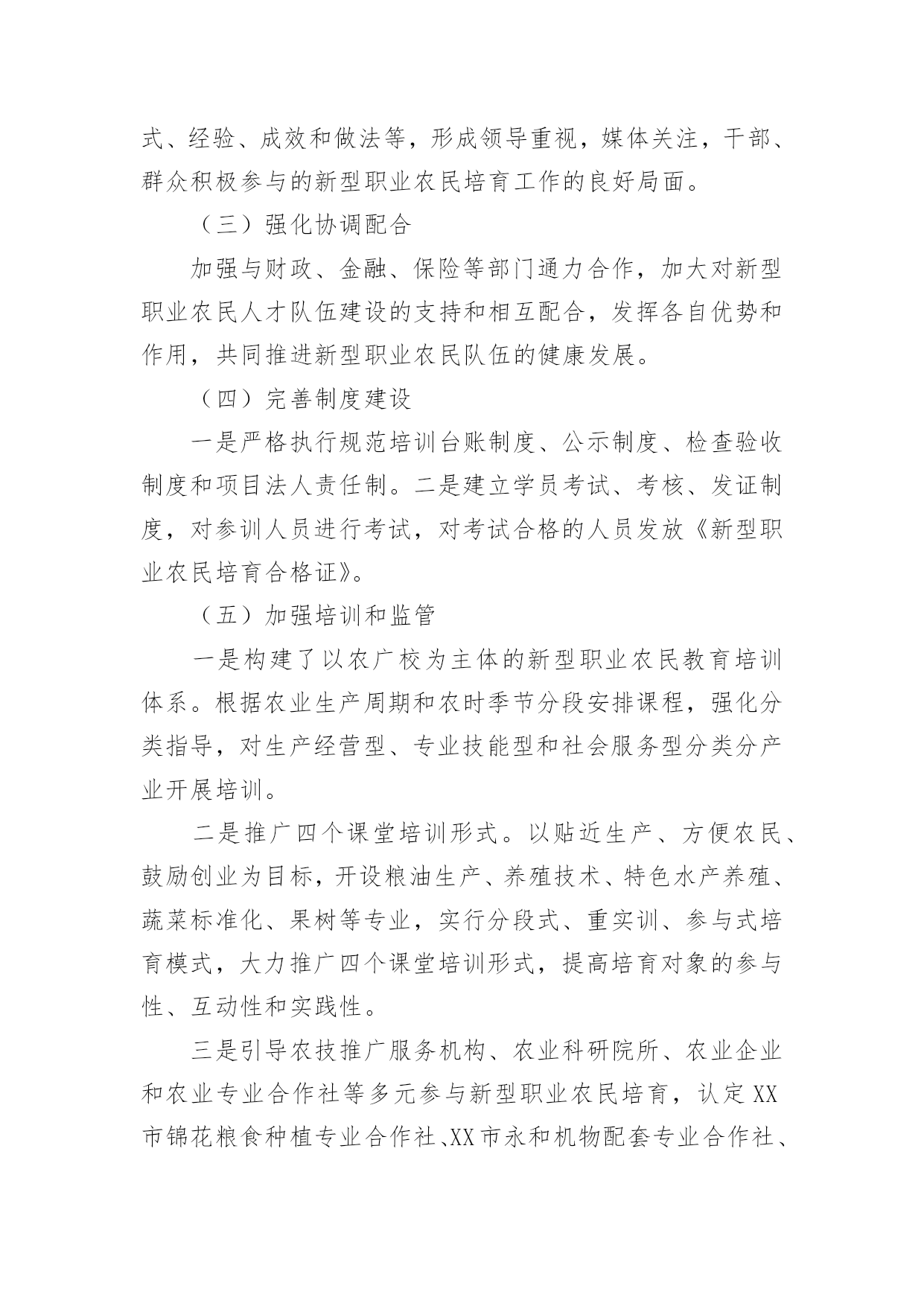 式、经验、成效和做法等，形成领导重视，媒体关注，干部、群众积极参与的新型职业农民培育工作的良好局面。

（三）强化协调配合

加强与财政、金融、保险等部门通力合作，加大对新型职业农民人才队伍建设的支持和相互配合，发挥各自优势和作用，共同推进新型职业农民队伍的健康发展。

（四）完善制度建设

一是严格执行规范培训台账制度、公示制度、检查验收制度和项目法人责任制。二是建立学员考试、考核、发证制度，对参训人员进行考试，对考试合格的人员发放《新型职业农民培育合格证》。

（五）加强培训和监管

一是构建了以农广校为主体的新型职业农民教育培训体系。根据农业生产周期和农时季节分段安排课程，强化分类指导，对生产经营型、专业技能型和社会服务型分类分产业开展培训。

二是推广四个课堂培训形式。以贴近生产、方便农民、鼓励创业为目标，开设粮油生产、养殖技术、特色水产养殖、蔬菜标准化、果树等专业，实行分段式、重实训、参与式培育模式，大力推广四个课堂培训形式，提高培育对象的参与性、互动性和实践性。

三是引导农技推广服务机构、农业科研院所、农业企业和农业专业合作社等多元参与新型职业农民培育，认定XX市锦花粮食种植专业合作社、XX市永和机物配套专业合作社、